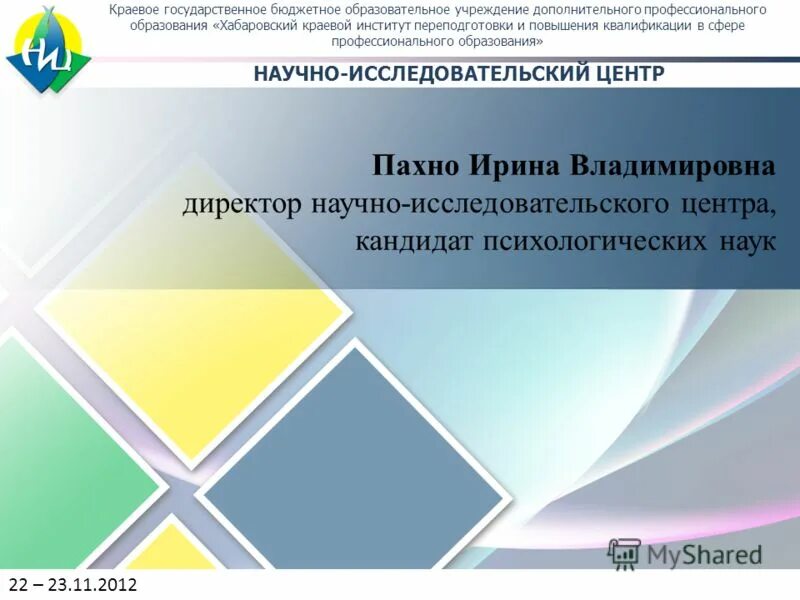 НЦ

Краевое государственное бюджетное образовательное учреждение дополнительного профессионального образования «Хабаровский краевой институт переподготовки и повышения квалификации в сфере профессионального образования»

НАУЧНО-ИССЛЕДОВАТЕЛЬСКИЙ ЦЕНТР

Пахно Ирина Владимировна
директор научно-исследовательского центра, кандидат психологических наук

MyShared

22 – 23.11.2012